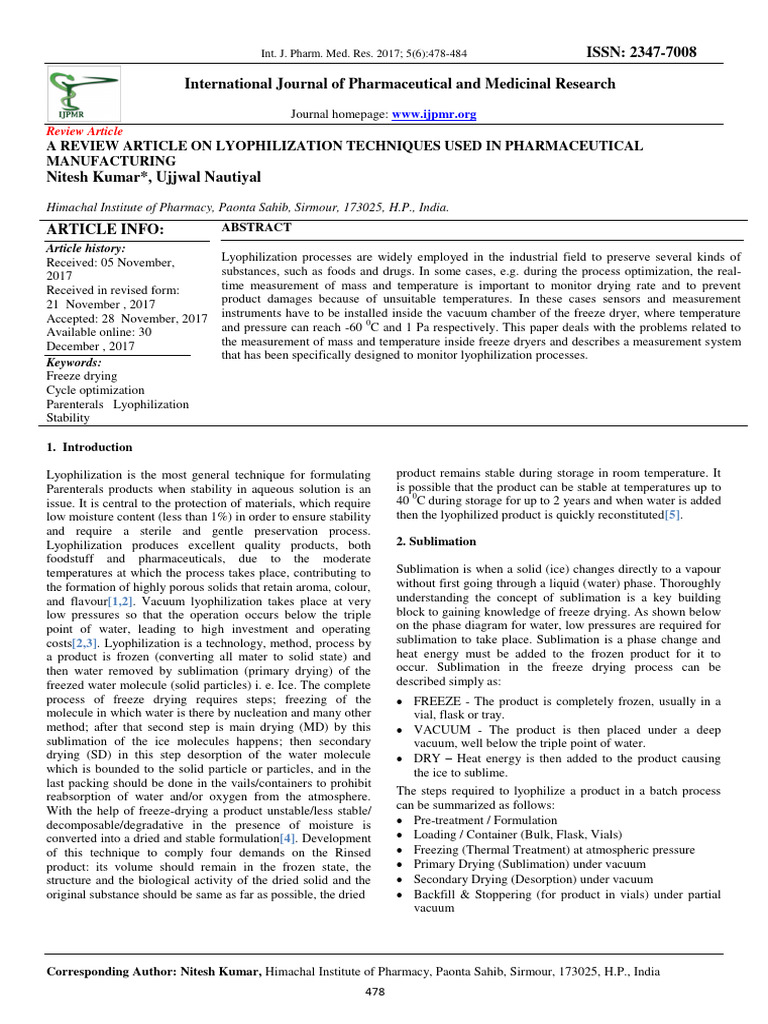 Int. J. Pharm. Med. Res. 2017; 5(6):478-484

ISSN: 2347-7008

IJPMR

International Journal of Pharmaceutical and Medicinal Research

Journal homepage: www.ijpmr.org

Review Article

A REVIEW ARTICLE ON LYOPHILIZATION TECHNIQUES USED IN PHARMACEUTICAL MANUFACTURING

Nitesh Kumar*, Ujjwal Nautiyal

Himachal Institute of Pharmacy, Paonta Sahib, Sirmour, 173025, H.P., India.

ARTICLE INFO:

Article history:
Received: 05 November, 2017
Received in revised form:
21 November , 2017
Accepted: 28 November, 2017
Available online: 30 December , 2017

Keywords:
Freeze drying
Cycle optimization
Parenterals Lyophilization
Stability

ABSTRACT

Lyophilization processes are widely employed in the industrial field to preserve several kinds of substances, such as foods and drugs. In some cases, e.g. during the process optimization, the real-time measurement of mass and temperature is important to monitor drying rate and to prevent product damages because of unsuitable temperatures. In these cases sensors and measurement instruments have to be installed inside the vacuum chamber of the freeze dryer, where temperature and pressure can reach -60 $^0$C and 1 Pa respectively. This paper deals with the problems related to the measurement of mass and temperature inside freeze dryers and describes a measurement system that has been specifically designed to monitor lyophilization processes.

1. Introduction

Lyophilization is the most general technique for formulating Parenterals products when stability in aqueous solution is an issue. It is central to the protection of materials, which require low moisture content (less than 1%) in order to ensure stability and require a sterile and gentle preservation process. Lyophilization produces excellent quality products, both foodstuff and pharmaceuticals, due to the moderate temperatures at which the process takes place, contributing to the formation of highly porous solids that retain aroma, colour, and flavour[1,2]. Vacuum lyophilization takes place at very low pressures so that the operation occurs below the triple point of water, leading to high investment and operating costs[2,3]. Lyophilization is a technology, method, process by a product is frozen (converting all mater to solid state) and then water removed by sublimation (primary drying) of the freezed water molecule (solid particles) i. e. Ice. The complete process of freeze drying requires steps; freezing of the molecule in which water is there by nucleation and many other method; after that second step is main drying (MD) by this sublimation of the ice molecules happens; then secondary drying (SD) in this step desorption of the water molecule which is bounded to the solid particle or particles, and in the last packing should be done in the vails/containers to prohibit reabsorption of water and/or oxygen from the atmosphere. With the help of freeze-drying a product unstable/less stable/ decomposable/degradative in the presence of moisture is converted into a dried and stable formulation[4]. Development of this technique to comply four demands on the Rinsed product: its volume should remain in the frozen state, the structure and the biological activity of the dried solid and the original substance should be same as far as possible, the dried product remains stable during storage in room temperature. It is possible that the product can be stable at temperatures up to 40 $^0$C during storage for up to 2 years and when water is added then the lyophilized product is quickly reconstituted[5].

2. Sublimation

Sublimation is when a solid (ice) changes directly to a vapour without first going through a liquid (water) phase. Thoroughly understanding the concept of sublimation is a key building block to gaining knowledge of freeze drying. As shown below on the phase diagram for water, low pressures are required for sublimation to take place. Sublimation is a phase change and heat energy must be added to the frozen product for it to occur. Sublimation in the freeze drying process can be described simply as:

• FREEZE - The product is completely frozen, usually in a vial, flask or tray.
• VACUUM - The product is then placed under a deep vacuum, well below the triple point of water.
• DRY – Heat energy is then added to the product causing the ice to sublime.

The steps required to lyophilize a product in a batch process can be summarized as follows:
• Pre-treatment / Formulation
• Loading / Container (Bulk, Flask, Vials)
• Freezing (Thermal Treatment) at atmospheric pressure
• Primary Drying (Sublimation) under vacuum
• Secondary Drying (Desorption) under vacuum
• Backfill & Stoppering (for product in vials) under partial vacuum

Corresponding Author: Nitesh Kumar, Himachal Institute of Pharmacy, Paonta Sahib, Sirmour, 173025, H.P., India

478